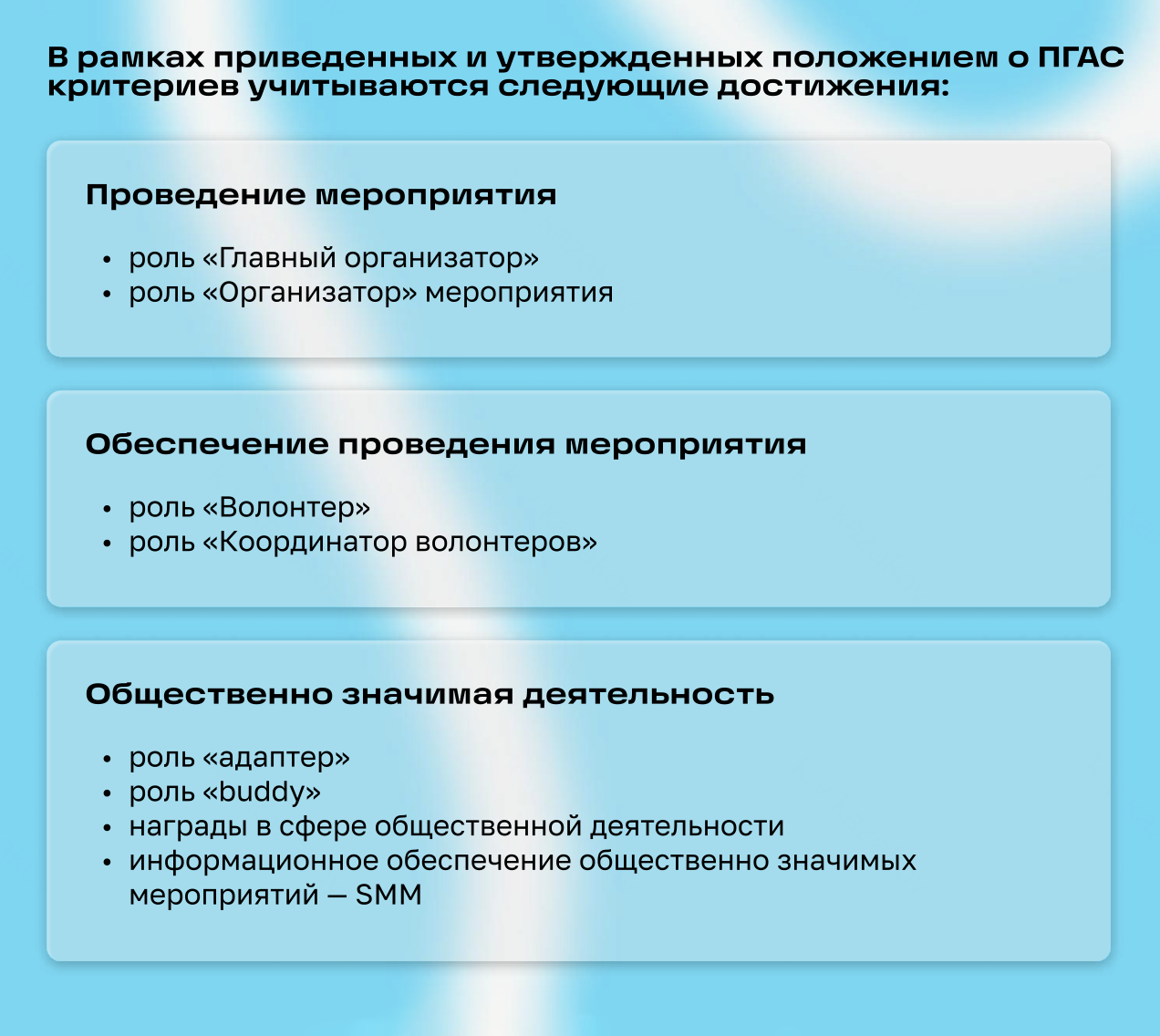 В рамках приведенных и утвержденных положением о ПГАС критериев учитываются следующие достижения:

Проведение мероприятия

• роль «Главный организатор»
• роль «Организатор» мероприятия

Обеспечение проведения мероприятия

• роль «Волонтер»
• роль «Координатор волонтеров»

Общественно значимая деятельность

• роль «адаптер»
• роль «buddy»
• награды в сфере общественной деятельности
• информационное обеспечение общественно значимых мероприятий — SMM